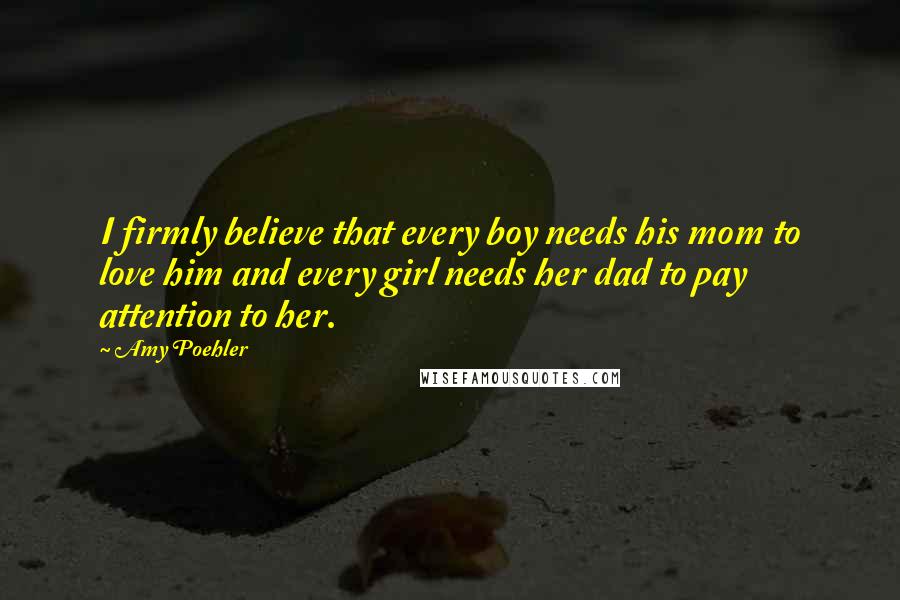 I firmly believe that every boy needs his mom to love him and every girl needs her dad to pay attention to her.

~ Amy Poehler

WISEFAMOUSQUOTES.COM